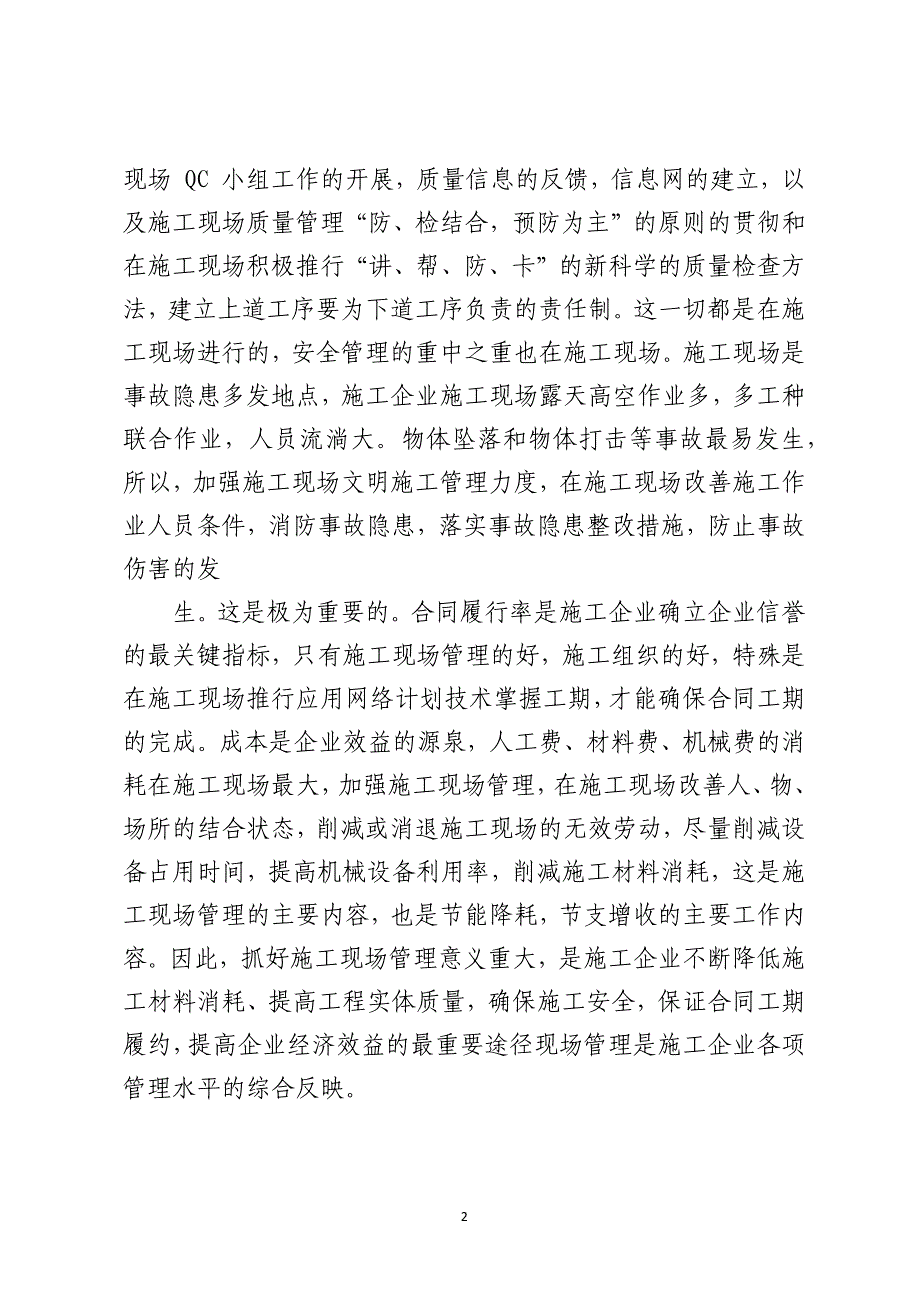 现场 QC 小组工作的开展，质量信息的反馈，信息网的建立，以及施工现场质量管理“防、检结合，预防为主”的原则的贯彻和在施工现场积极推行“讲、帮、防、卡”的新科学的质量检查方法，建立上道工序要为下道工序负责的责任制。这一切都是在施工现场进行的，安全管理的重中之重也在施工现场。施工现场是事故隐患多发地点，施工企业施工现场露天高空作业多，多工种联合作业，人员流淌大。物体坠落和物体打击等事故最易发生，所以，加强施工现场文明施工管理力度，在施工现场改善施工作业人员条件，消防事故隐患，落实事故隐患整改措施，防止事故伤害的发

生。这是极为重要的。合同履行率是施工企业确立企业信誉的最关键指标，只有施工现场管理的好，施工组织的好，特殊是在施工现场推行应用网络计划技术掌握工期，才能确保合同工期的完成。成本是企业效益的源泉，人工费、材料费、机械费的消耗在施工现场最大，加强施工现场管理，在施工现场改善人、物、场所的结合状态，削减或消退施工现场的无效劳动，尽量削减设备占用时间，提高机械设备利用率，削减施工材料消耗，这是施工现场管理的主要内容，也是节能降耗，节支增收的主要工作内容。因此，抓好施工现场管理意义重大，是施工企业不断降低施工材料消耗、提高工程实体质量，确保施工安全，保证合同工期履约，提高企业经济效益的最重要途径现场管理是施工企业各项管理水平的综合反映。

2